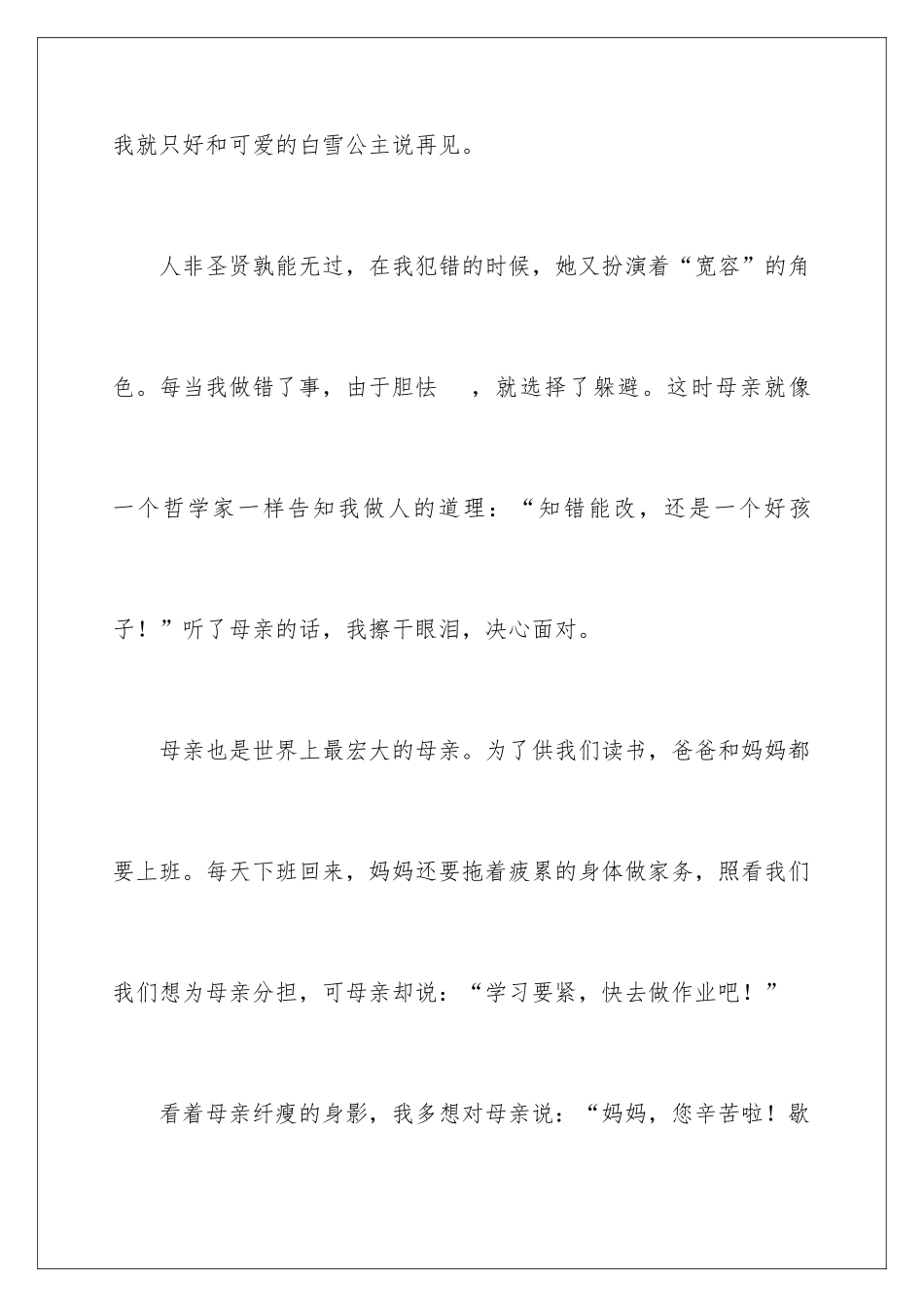 我就只好和可爱的白雪公主说再见。

人非圣贤孰能无过，在我犯错的时候，她又扮演着“宽容”的角色。每当我做错了事，由于胆怯　，就选择了躲避。这时母亲就像一个哲学家一样告知我做人的道理：“知错能改，还是一个好孩子！”听了母亲的话，我擦干眼泪，决心面对。

母亲也是世界上最宏大的母亲。为了供我们读书，爸爸和妈妈都要上班。每天下班回来，妈妈还要拖着疲累的身体做家务，照看我们我们想为母亲分担，可母亲却说：“学习要紧，快去做作业吧！”

看着母亲纤瘦的身影，我多想对母亲说：“妈妈，您辛苦啦！歇